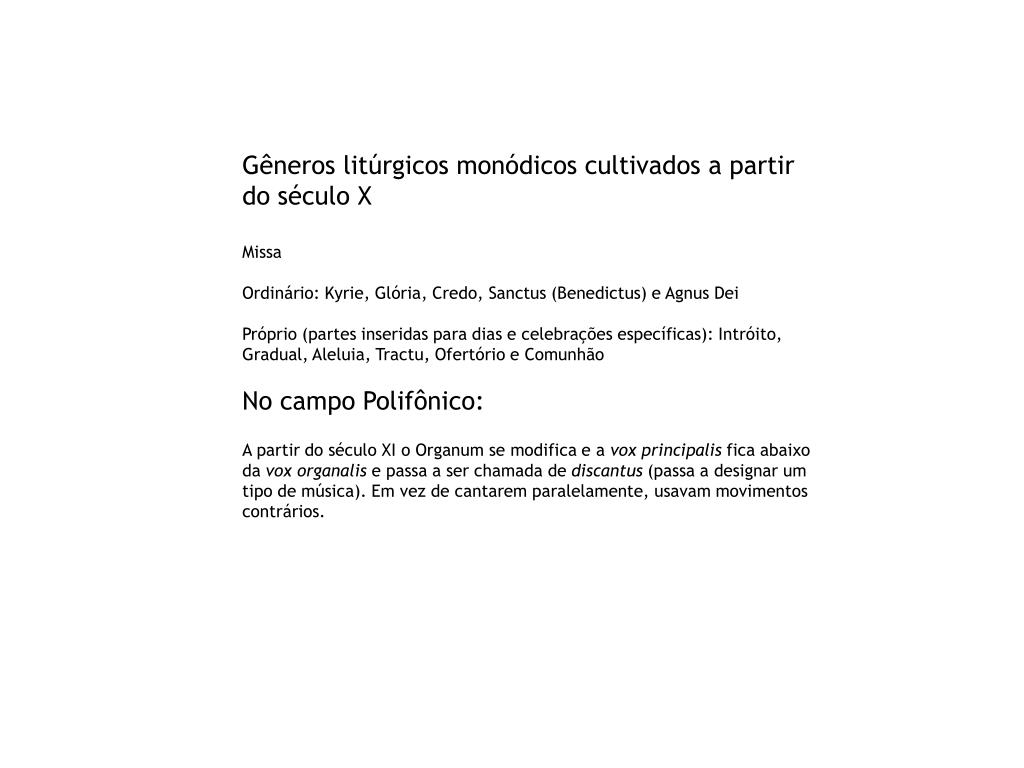 Gêneros litúrgicos monódicos cultivados a partir do século X

Missa

Ordinário: Kyrie, Glória, Credo, Sanctus (Benedictus) e Agnus Dei

Próprio (partes inseridas para dias e celebrações específicas): Intróito, Gradual, Aleluia, Tractu, Ofertório e Comunhão

No campo Polifônico:

A partir do século XI o Organum se modifica e a vox principalis fica abaixo da vox organalis e passa a ser chamada de discantus (passa a designar um tipo de música). Em vez de cantarem paralelamente, usavam movimentos contrários.